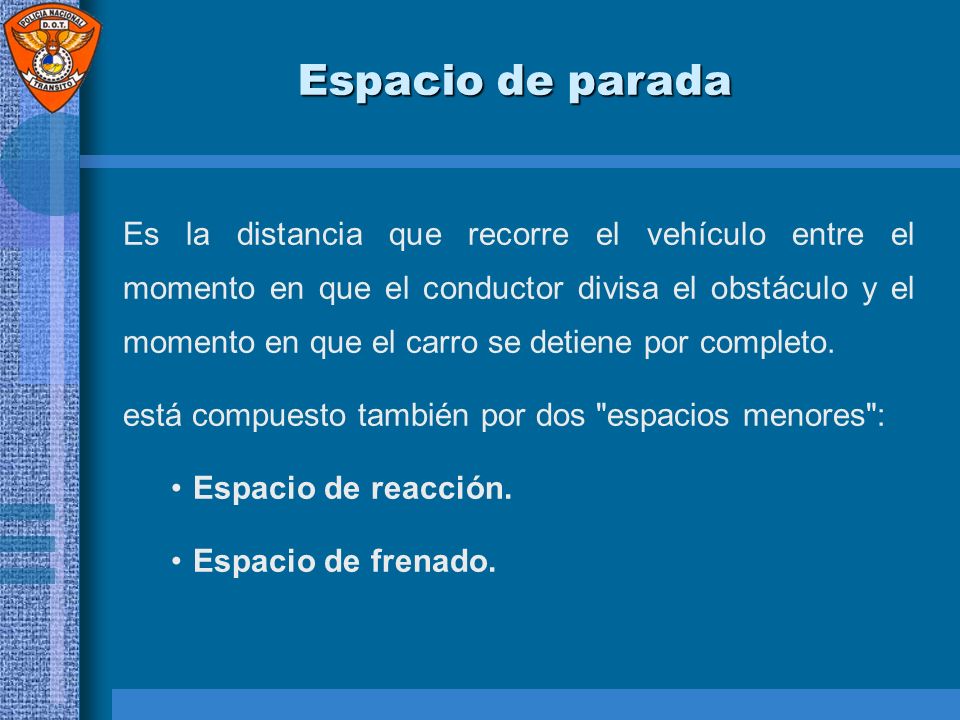 POLICIA NACIONAL
D.O.T.
TRANSITO

Espacio de parada

Es la distancia que recorre el vehículo entre el momento en que el conductor divisa el obstáculo y el momento en que el carro se detiene por completo.

está compuesto también por dos "espacios menores":

• Espacio de reacción.

• Espacio de frenado.